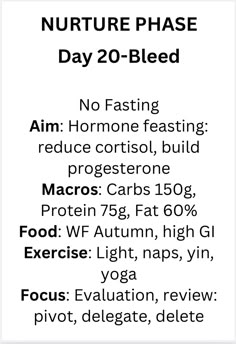 NURTURE PHASE
Day 20-Bleed

No Fasting
Aim: Hormone feasting: reduce cortisol, build progesterone
Macros: Carbs 150g, Protein 75g, Fat 60%
Food: WF Autumn, high GI
Exercise: Light, naps, yin, yoga
Focus: Evaluation, review: pivot, delegate, delete